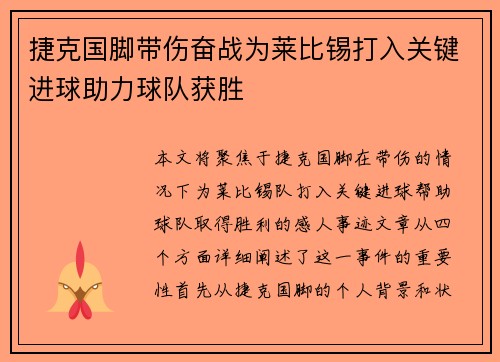 捷克国脚带伤奋战为莱比锡打入关键进球助力球队获胜

本文将聚焦于捷克国脚在带伤的情况下为莱比锡队打入关键进球帮助球队取得胜利的感人事迹文章从四个方面详细阐述了这一事件的重要性首先从捷克国脚的个人背景和状